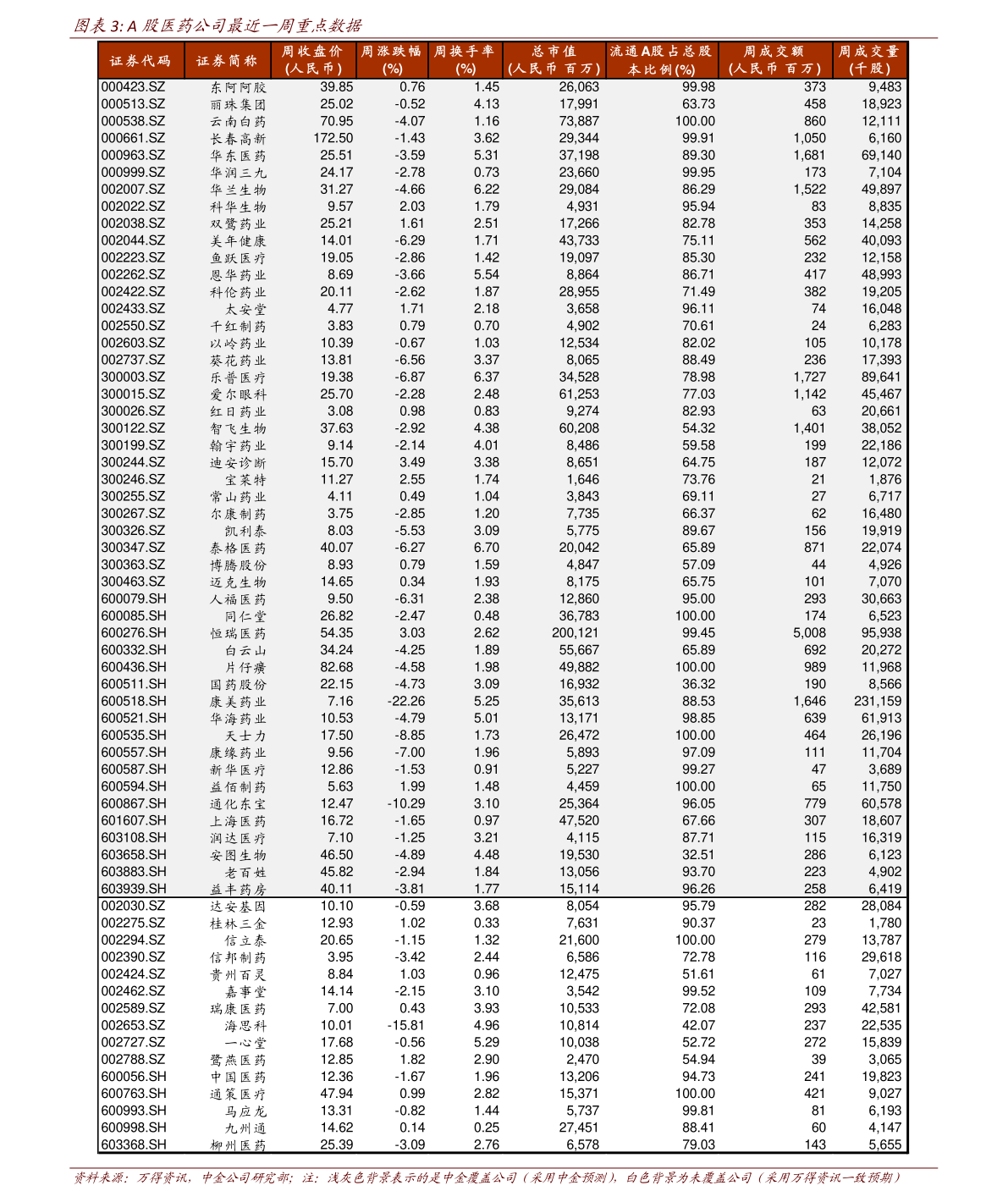 图表 3: A 股医药公司最近一周重点数据

| 证券代码 | 证券简称 | 周收盘价 (人民币) | 周涨跌幅 (%) | 周换手率 (%) | 总市值 (人民币 百万) | 流通A股占总股本比例(%) | 周成交额 (人民币 百万) | 周成交量 (千股) |
|---|---|---|---|---|---|---|---|---|
| 000423.SZ | 东阿阿胶 | 39.85 | 0.76 | 1.45 | 26,063 | 99.98 | 373 | 9,483 |
| 000513.SZ | 丽珠集团 | 25.02 | -0.52 | 4.13 | 17,991 | 63.73 | 458 | 18,923 |
| 000538.SZ | 云南白药 | 70.95 | -4.07 | 1.16 | 73,887 | 100.00 | 860 | 12,111 |
| 000661.SZ | 长春高新 | 172.50 | -1.43 | 3.62 | 29,344 | 99.91 | 1,050 | 6,160 |
| 000963.SZ | 华东医药 | 25.51 | -3.59 | 5.31 | 37,198 | 89.30 | 1,681 | 69,140 |
| 000999.SZ | 华润三九 | 24.17 | -2.78 | 0.73 | 23,660 | 99.95 | 173 | 7,104 |
| 002007.SZ | 华兰生物 | 31.27 | -4.66 | 6.22 | 29,084 | 86.29 | 1,522 | 49,897 |
| 002022.SZ | 科华生物 | 9.57 | 2.03 | 1.79 | 4,931 | 95.94 | 83 | 8,835 |
| 002038.SZ | 双鹭药业 | 25.21 | 1.61 | 2.51 | 17,266 | 82.78 | 353 | 14,258 |
| 002044.SZ | 美年健康 | 14.01 | -6.29 | 1.71 | 43,733 | 75.11 | 562 | 40,093 |
| 002223.SZ | 鱼跃医疗 | 19.05 | -2.86 | 1.42 | 19,097 | 85.30 | 232 | 12,158 |
| 002262.SZ | 恩华药业 | 8.69 | -3.66 | 5.54 | 8,864 | 86.71 | 417 | 48,993 |
| 002422.SZ | 科伦药业 | 20.11 | -2.62 | 1.87 | 28,955 | 71.49 | 382 | 19,205 |
| 002433.SZ | 太安堂 | 4.77 | 1.71 | 2.18 | 3,658 | 96.11 | 74 | 16,048 |
| 002550.SZ | 千红制药 | 3.83 | 0.79 | 0.70 | 4,902 | 70.61 | 24 | 6,283 |
| 002603.SZ | 以岭药业 | 10.39 | -0.67 | 1.03 | 12,534 | 82.02 | 105 | 10,178 |
| 002737.SZ | 葵花药业 | 13.81 | -6.56 | 3.37 | 8,065 | 88.49 | 236 | 17,393 |
| 300003.SZ | 乐普医疗 | 19.38 | -6.87 | 6.37 | 34,528 | 78.98 | 1,727 | 89,641 |
| 300015.SZ | 爱尔眼科 | 25.70 | -2.28 | 2.48 | 61,253 | 77.03 | 1,142 | 45,467 |
| 300026.SZ | 红日药业 | 3.08 | 0.98 | 0.83 | 9,274 | 82.93 | 63 | 20,661 |
| 300122.SZ | 智飞生物 | 37.63 | -2.92 | 4.38 | 60,208 | 54.32 | 1,401 | 38,052 |
| 300199.SZ | 翰宇药业 | 9.14 | -2.14 | 4.01 | 8,486 | 59.58 | 199 | 22,186 |
| 300244.SZ | 迪安诊断 | 15.70 | 3.49 | 3.38 | 8,651 | 64.75 | 187 | 12,072 |
| 300246.SZ | 宝莱特 | 11.27 | 2.55 | 1.74 | 1,646 | 73.76 | 21 | 1,876 |
| 300255.SZ | 常山药业 | 4.11 | 0.49 | 1.04 | 3,843 | 69.11 | 27 | 6,717 |
| 300267.SZ | 尔康制药 | 3.75 | -2.85 | 1.20 | 7,735 | 66.37 | 62 | 16,480 |
| 300326.SZ | 凯利泰 | 8.03 | -5.53 | 3.09 | 5,775 | 89.67 | 156 | 19,919 |
| 300347.SZ | 泰格医药 | 40.07 | -6.27 | 6.70 | 20,042 | 65.89 | 871 | 22,074 |
| 300363.SZ | 博腾股份 | 8.93 | 0.79 | 1.59 | 4,847 | 57.09 | 44 | 4,926 |
| 300463.SZ | 迈克生物 | 14.65 | 0.34 | 1.93 | 8,175 | 65.75 | 101 | 7,070 |
| 600079.SH | 人福医药 | 9.50 | -6.31 | 2.38 | 12,860 | 95.00 | 293 | 30,663 |
| 600085.SH | 同仁堂 | 26.82 | -2.47 | 0.48 | 36,783 | 100.00 | 174 | 6,523 |
| 600276.SH | 恒瑞医药 | 54.35 | 3.03 | 2.62 | 200,121 | 99.45 | 5,008 | 95,938 |
| 600332.SH | 白云山 | 34.24 | -4.25 | 1.89 | 55,667 | 65.89 | 692 | 20,272 |
| 600436.SH | 片仔癀 | 82.68 | -4.58 | 1.98 | 49,882 | 100.00 | 989 | 11,968 |
| 600511.SH | 国药股份 | 22.15 | -4.73 | 3.09 | 16,932 | 36.32 | 190 | 8,566 |
| 600518.SH | 康美药业 | 7.16 | -22.26 | 5.25 | 35,613 | 88.53 | 1,646 | 231,159 |
| 600521.SH | 华海药业 | 10.53 | -4.79 | 5.01 | 13,171 | 98.85 | 639 | 61,913 |
| 600535.SH | 天士力 | 17.50 | -8.85 | 1.73 | 26,472 | 100.00 | 464 | 26,196 |
| 600557.SH | 康缘药业 | 9.56 | -7.00 | 1.96 | 5,893 | 97.09 | 111 | 11,704 |
| 600587.SH | 新华医疗 | 12.86 | -1.53 | 0.91 | 5,227 | 99.27 | 47 | 3,689 |
| 600594.SH | 益佰制药 | 5.63 | 1.99 | 1.48 | 4,459 | 100.00 | 65 | 11,750 |
| 600867.SH | 通化东宝 | 12.47 | -10.29 | 3.10 | 25,364 | 96.05 | 779 | 60,578 |
| 601607.SH | 上海医药 | 16.72 | -1.65 | 0.97 | 47,520 | 67.66 | 307 | 18,607 |
| 603108.SH | 润达医疗 | 7.10 | -1.25 | 3.21 | 4,115 | 87.71 | 115 | 16,319 |
| 603658.SH | 安图生物 | 46.50 | -4.89 | 4.48 | 19,530 | 32.51 | 286 | 6,123 |
| 603883.SH | 老百姓 | 45.82 | -2.94 | 1.84 | 13,056 | 93.70 | 223 | 4,902 |
| 603939.SH | 益丰药房 | 40.11 | -3.81 | 1.77 | 15,114 | 96.26 | 258 | 6,419 |
| 002030.SZ | 达安基因 | 10.10 | -0.59 | 3.68 | 8,054 | 95.79 | 282 | 28,084 |
| 002275.SZ | 桂林三金 | 12.93 | 1.02 | 0.33 | 7,631 | 90.37 | 23 | 1,780 |
| 002294.SZ | 信立泰 | 20.65 | -1.15 | 1.32 | 21,600 | 100.00 | 279 | 13,787 |
| 002390.SZ | 信邦制药 | 3.95 | -3.42 | 2.44 | 6,586 | 72.78 | 116 | 29,618 |
| 002424.SZ | 贵州百灵 | 8.84 | 1.03 | 0.96 | 12,475 | 51.61 | 61 | 7,027 |
| 002462.SZ | 嘉事堂 | 14.14 | -2.15 | 3.10 | 3,542 | 99.52 | 109 | 7,734 |
| 002589.SZ | 瑞康医药 | 7.00 | 0.43 | 3.93 | 10,533 | 72.08 | 293 | 42,581 |
| 002653.SZ | 海思科 | 10.01 | -15.81 | 4.96 | 10,814 | 42.07 | 237 | 22,535 |
| 002727.SZ | 一心堂 | 17.68 | -0.56 | 5.29 | 10,038 | 52.72 | 272 | 15,839 |
| 002788.SZ | 鹭燕医药 | 12.85 | 1.82 | 2.90 | 2,470 | 54.94 | 39 | 3,065 |
| 600056.SH | 中国医药 | 12.36 | -1.67 | 1.96 | 13,206 | 94.73 | 241 | 19,823 |
| 600763.SH | 通策医疗 | 47.94 | 0.99 | 2.82 | 15,371 | 100.00 | 421 | 9,027 |
| 600993.SH | 马应龙 | 13.31 | -0.82 | 1.44 | 5,737 | 99.81 | 81 | 6,193 |
| 600998.SH | 九州通 | 14.62 | 0.14 | 0.25 | 27,451 | 88.41 | 60 | 4,147 |
| 603368.SH | 柳州医药 | 25.39 | -3.09 | 2.76 | 6,578 | 79.03 | 143 | 5,655 |

资料来源：万得资讯，中金公司研究部；注：浅灰色背景表示的是中金覆盖公司（采用中金预测），白色背景为未覆盖公司（采用万得资讯一致预期）